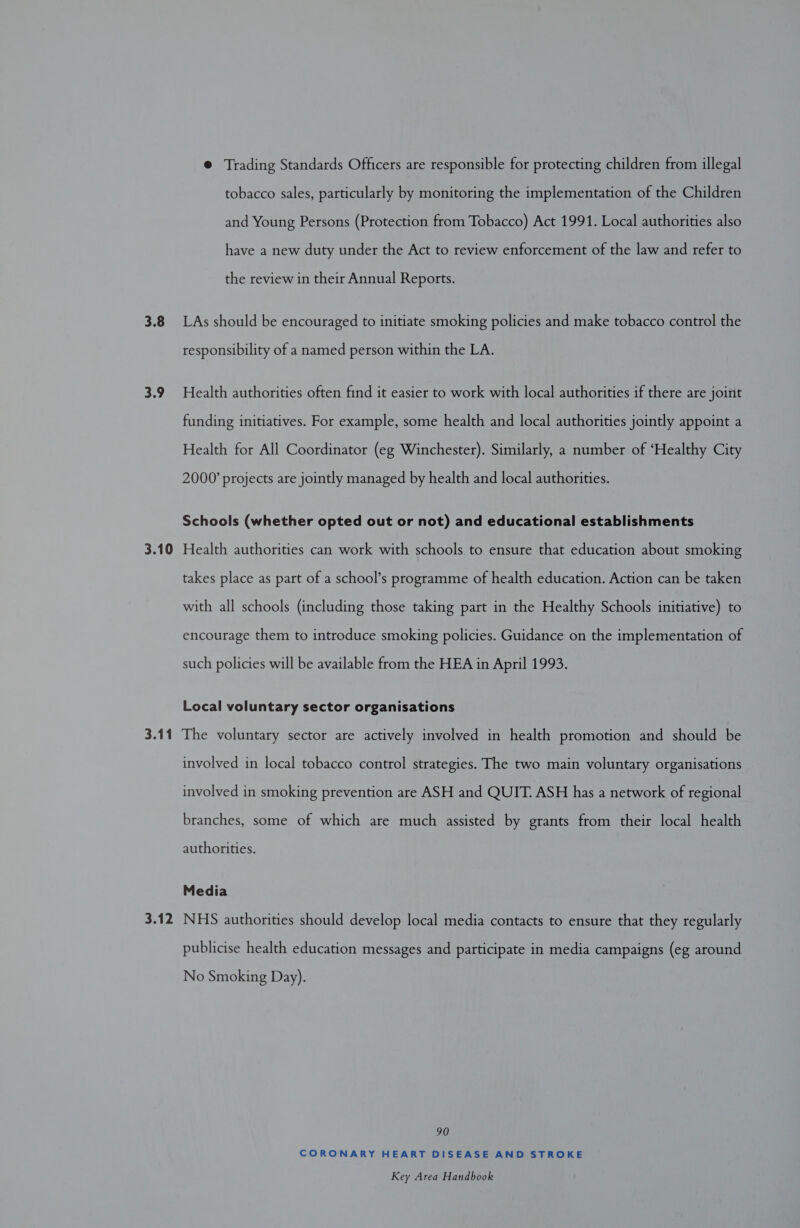 ● Trading Standards Officers are responsible for protecting children from illegal tobacco sales, particularly by monitoring the implementation of the Children and Young Persons (Protection from Tobacco) Act 1991. Local authorities also have a new duty under the Act to review enforcement of the law and refer to the review in their Annual Reports.

3.8 LAs should be encouraged to initiate smoking policies and make tobacco control the responsibility of a named person within the LA.

3.9 Health authorities often find it easier to work with local authorities if there are joint funding initiatives. For example, some health and local authorities jointly appoint a Health for All Coordinator (eg Winchester). Similarly, a number of 'Healthy City 2000' projects are jointly managed by health and local authorities.

Schools (whether opted out or not) and educational establishments

3.10 Health authorities can work with schools to ensure that education about smoking takes place as part of a school's programme of health education. Action can be taken with all schools (including those taking part in the Healthy Schools initiative) to encourage them to introduce smoking policies. Guidance on the implementation of such policies will be available from the HEA in April 1993.

Local voluntary sector organisations

3.11 The voluntary sector are actively involved in health promotion and should be involved in local tobacco control strategies. The two main voluntary organisations involved in smoking prevention are ASH and QUIT. ASH has a network of regional branches, some of which are much assisted by grants from their local health authorities.

Media

3.12 NHS authorities should develop local media contacts to ensure that they regularly publicise health education messages and participate in media campaigns (eg around No Smoking Day).

90
CORONARY HEART DISEASE AND STROKE
Key Area Handbook